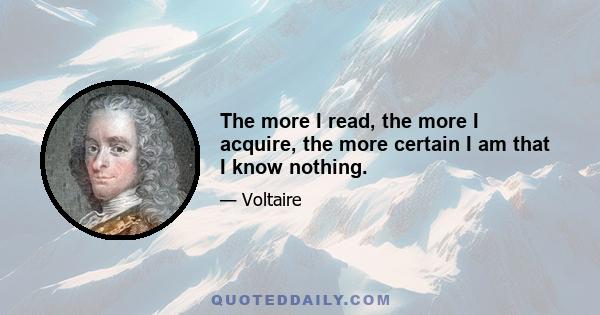 The more I read, the more I acquire, the more certain I am that I know nothing.

— Voltaire

QUOTEDDAILY.COM